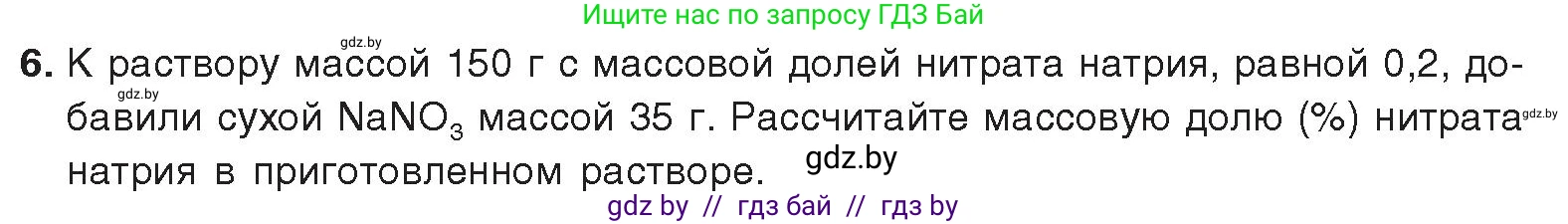 Ищите нас по запросу ГДЗ Бай

gdz.by

6. К раствору массой 150 г с массовой долей нитрата натрия, равной 0,2, добавили сухой $NaNO_3$ массой 35 г. Рассчитайте массовую долю (%) нитрата натрия в приготовленном растворе.

gdz.by gdz.by gdz.by

gdz by // гдз бай // гдз by